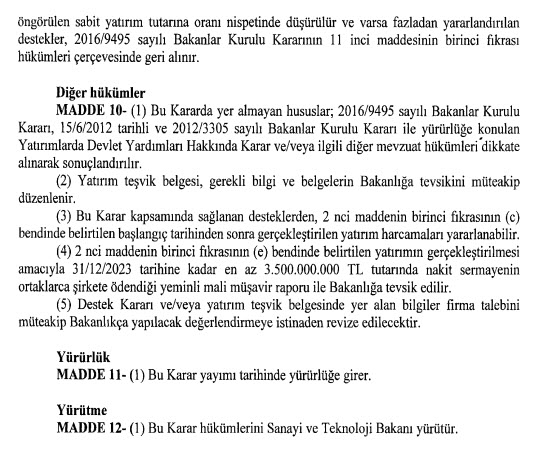 öngörülen sabit yatırım tutarına oranı nispetinde düşürülür ve varsa fazladan yararlandırılan destekler, 2016/9495 sayılı Bakanlar Kurulu Kararının 11 inci maddesinin birinci fıkrası hükümleri çerçevesinde geri alınır.

Diğer hükümler
MADDE 10- (1) Bu Kararda yer almayan hususlar; 2016/9495 sayılı Bakanlar Kurulu Kararı, 15/6/2012 tarihli ve 2012/3305 sayılı Bakanlar Kurulu Kararı ile yürürlüğe konulan Yatırımlarda Devlet Yardımları Hakkında Karar ve/veya ilgili diğer mevzuat hükümleri dikkate alınarak sonuçlandırılır.
(2) Yatırım teşvik belgesi, gerekli bilgi ve belgelerin Bakanlığa tevsikini müteakip düzenlenir.
(3) Bu Karar kapsamında sağlanan desteklerden, 2 nci maddenin birinci fıkrasının (c) bendinde belirtilen başlangıç tarihinden sonra gerçekleştirilen yatırım harcamaları yararlanabilir.
(4) 2 nci maddenin birinci fıkrasının (e) bendinde belirtilen yatırımın gerçekleştirilmesi amacıyla 31/12/2023 tarihine kadar en az 3.500.000.000 TL tutarında nakit sermayenin ortaklarca şirkete ödendiği yeminli mali müşavir raporu ile Bakanlığa tevsik edilir.
(5) Destek Kararı ve/veya yatırım teşvik belgesinde yer alan bilgiler firma talebini müteakip Bakanlıkça yapılacak değerlendirmeye istinaden revize edilecektir.

Yürürlük
MADDE 11- (1) Bu Karar yayımı tarihinde yürürlüğe girer.

Yürütme
MADDE 12- (1) Bu Karar hükümlerini Sanayi ve Teknoloji Bakanı yürütür.